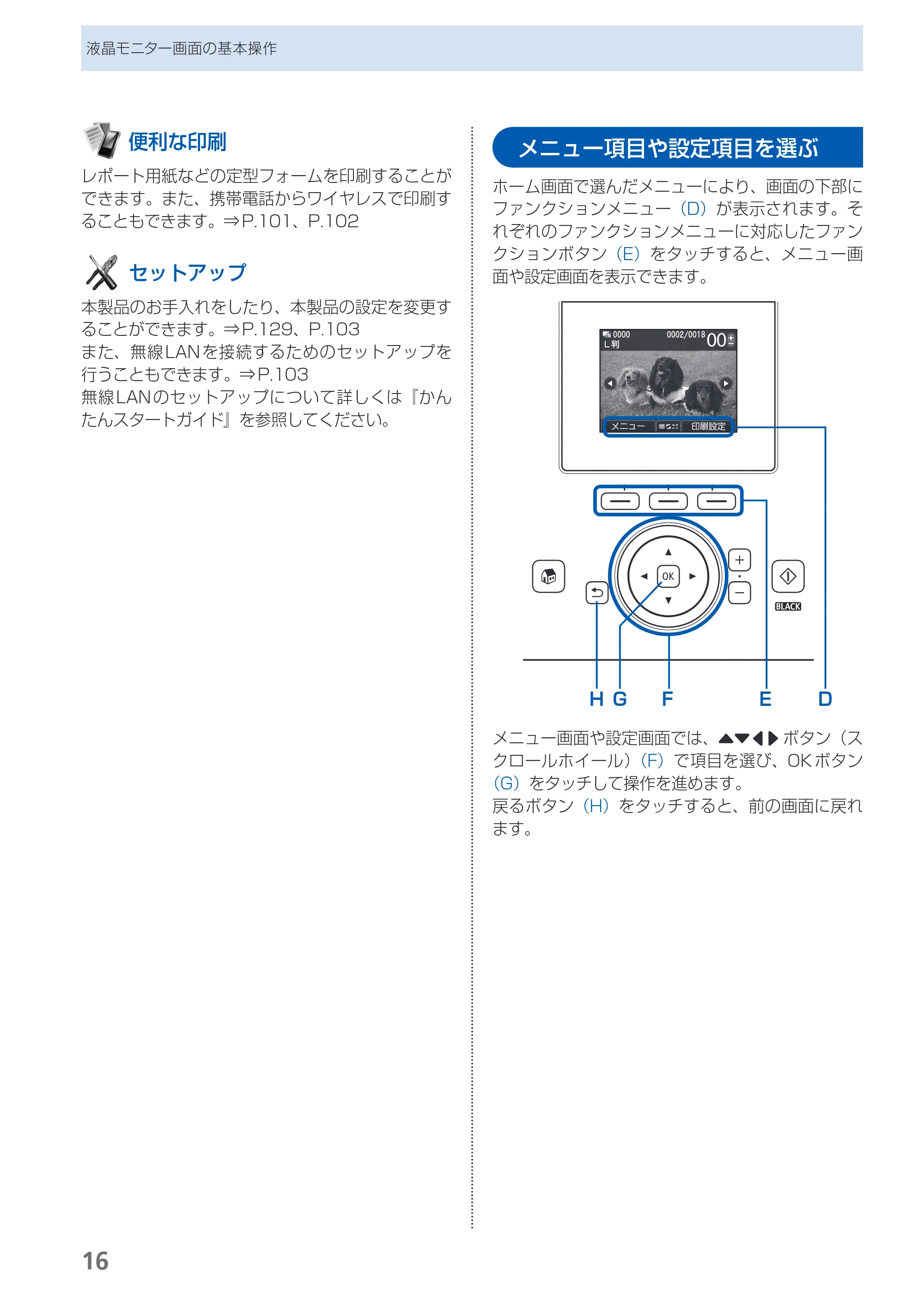 液晶モニター画面の基本操作

便利な印刷

レポート用紙などの定型フォームを印刷することができます。また、携帯電話からワイヤレスで印刷することもできます。⇒P.101、P.102

セットアップ

本製品のお手入れをしたり、本製品の設定を変更することができます。⇒P.129、P.103
また、無線LANを接続するためのセットアップを行うこともできます。⇒P.103
無線LANのセットアップについて詳しくは『かんたんスタートガイド』を参照してください。

メニュー項目や設定項目を選ぶ

ホーム画面で選んだメニューにより、画面の下部にファンクションメニュー（D）が表示されます。それぞれのファンクションメニューに対応したファンクションボタン（E）をタッチすると、メニュー画面や設定画面を表示できます。

0000
L判
0002/0018
00
メニュー
印刷設定
OK
BLACK
H
G
F
E
D

メニュー画面や設定画面では、▲▼◀▶ボタン（スクロールホイール）（F）で項目を選び、OKボタン（G）をタッチして操作を進めます。
戻るボタン（H）をタッチすると、前の画面に戻れます。

16